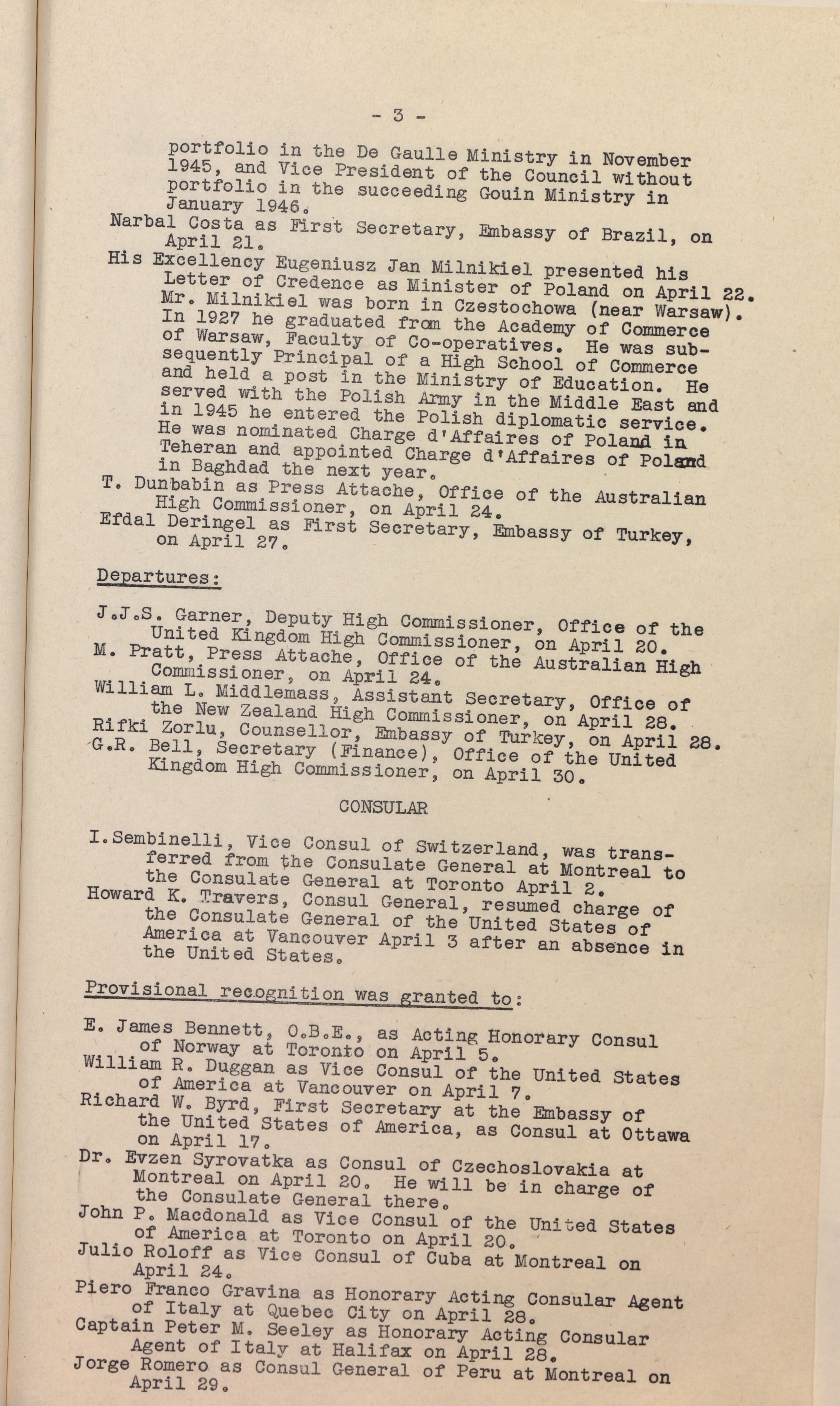 - 3 -

portfolio in the De Gaulle Ministry in November 1945, and Vice President of the Council without portfolio in the succeeding Gouin Ministry in January 1946.

Narbal Costa as First Secretary, Embassy of Brazil, on April 21.

His Excellency Eugeniusz Jan Milnikiel presented his Letter of Credence as Minister of Poland on April 22. Mr. Milnikiel was born in Czestochowa (near Warsaw). In 1927 he graduated from the Academy of Commerce of Warsaw, Faculty of Co-operatives. He was subsequently Principal of a High School of Commerce and held a post in the Ministry of Education. He served with the Polish Army in the Middle East and in 1945 he entered the Polish diplomatic service. He was nominated Charge d'Affaires of Poland in Teheran and appointed Charge d'Affaires of Poland in Baghdad the next year.

T. Dunbabin as Press Attache, Office of the Australian High Commissioner, on April 24.

Efdal Deringel as First Secretary, Embassy of Turkey, on April 27.

Departures:

J.J.S. Garner, Deputy High Commissioner, Office of the United Kingdom High Commissioner, on April 20.

M. Pratt, Press Attache, Office of the Australian High Commissioner, on April 24.

William L. Middlemass, Assistant Secretary, Office of the New Zealand High Commissioner, on April 28.

Rifki Zorlu, Counsellor, Embassy of Turkey, on April 28.

G.R. Bell, Secretary (Finance), Office of the United Kingdom High Commissioner, on April 30.

CONSULAR

I.Sembinelli, Vice Consul of Switzerland, was transferred from the Consulate General at Montreal to the Consulate General at Toronto April 2.

Howard K. Travers, Consul General, resumed charge of the Consulate General of the United States of America at Vancouver April 3 after an absence in the United States.

Provisional recognition was granted to:

E. James Bennett, O.B.E., as Acting Honorary Consul of Norway at Toronto on April 5.

William R. Duggan as Vice Consul of the United States of America at Vancouver on April 7.

Richard W. Byrd, First Secretary at the Embassy of the United States of America, as Consul at Ottawa on April 17.

Dr. Evzen Syrovatka as Consul of Czechoslovakia at Montreal on April 20. He will be in charge of the Consulate General there.

John P. Macdonald as Vice Consul of the United States of America at Toronto on April 20.

Julio Roloff as Vice Consul of Cuba at Montreal on April 24.

Piero Franco Gravina as Honorary Acting Consular Agent of Italy at Quebec City on April 28.

Captain Peter M. Seeley as Honorary Acting Consular Agent of Italy at Halifax on April 28.

Jorge Romero as Consul General of Peru at Montreal on April 29.